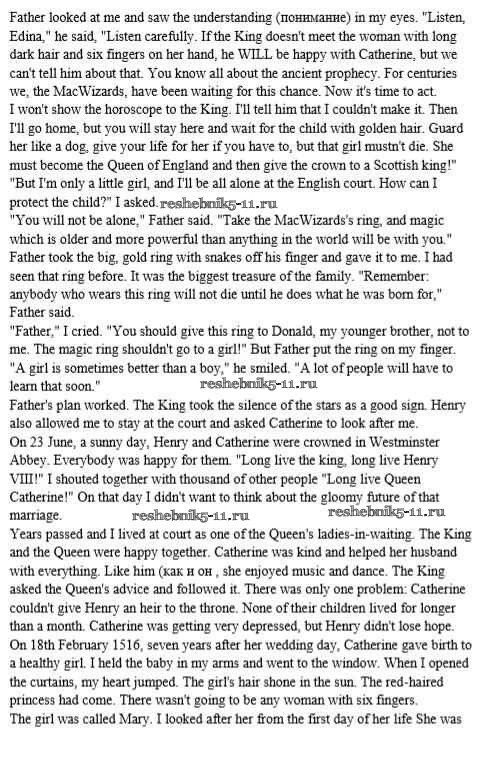 Father looked at me and saw the understanding (понимание) in my eyes. "Listen, Edina," he said, "Listen carefully. If the King doesn't meet the woman with long dark hair and six fingers on her hand, he WILL be happy with Catherine, but we can't tell him about that. You know all about the ancient prophecy. For centuries we, the MacWizards, have been waiting for this chance. Now it's time to act.
I won't show the horoscope to the King. I'll tell him that I couldn't make it. Then I'll go home, but you will stay here and wait for the child with golden hair. Guard her like a dog, give your life for her if you have to, but that girl mustn't die. She must become the Queen of England and then give the crown to a Scottish king!"
"But I'm only a little girl, and I'll be all alone at the English court. How can I protect the child?" I asked. reshebnik5-11.ru
"You will not be alone," Father said. "Take the MacWizards's ring, and magic which is older and more powerful than anything in the world will be with you."
Father took the big, gold ring with snakes off his finger and gave it to me. I had seen that ring before. It was the biggest treasure of the family. "Remember: anybody who wears this ring will not die until he does what he was born for," Father said.
"Father," I cried. "You should give this ring to Donald, my younger brother, not to me. The magic ring shouldn't go to a girl!" But Father put the ring on my finger.
"A girl is sometimes better than a boy," he smiled. "A lot of people will have to learn that soon." reshebnik5-11.ru
Father's plan worked. The King took the silence of the stars as a good sign. Henry also allowed me to stay at the court and asked Catherine to look after me.
On 23 June, a sunny day, Henry and Catherine were crowned in Westminster Abbey. Everybody was happy for them. "Long live the king, long live Henry VIII!" I shouted together with thousand of other people "Long live Queen Catherine!" On that day I didn't want to think about the gloomy future of that marriage. reshebnik5-11.ru reshebnik5-11.ru
Years passed and I lived at court as one of the Queen's ladies-in-waiting. The King and the Queen were happy together. Catherine was kind and helped her husband with everything. Like him (как и он , she enjoyed music and dance. The King asked the Queen's advice and followed it. There was only one problem: Catherine couldn't give Henry an heir to the throne. None of their children lived for longer than a month. Catherine was getting very depressed, but Henry didn't lose hope.
On 18th February 1516, seven years after her wedding day, Catherine gave birth to a healthy girl. I held the baby in my arms and went to the window. When I opened the curtains, my heart jumped. The girl's hair shone in the sun. The red-haired princess had come. There wasn't going to be any woman with six fingers.
The girl was called Mary. I looked after her from the first day of her life She was